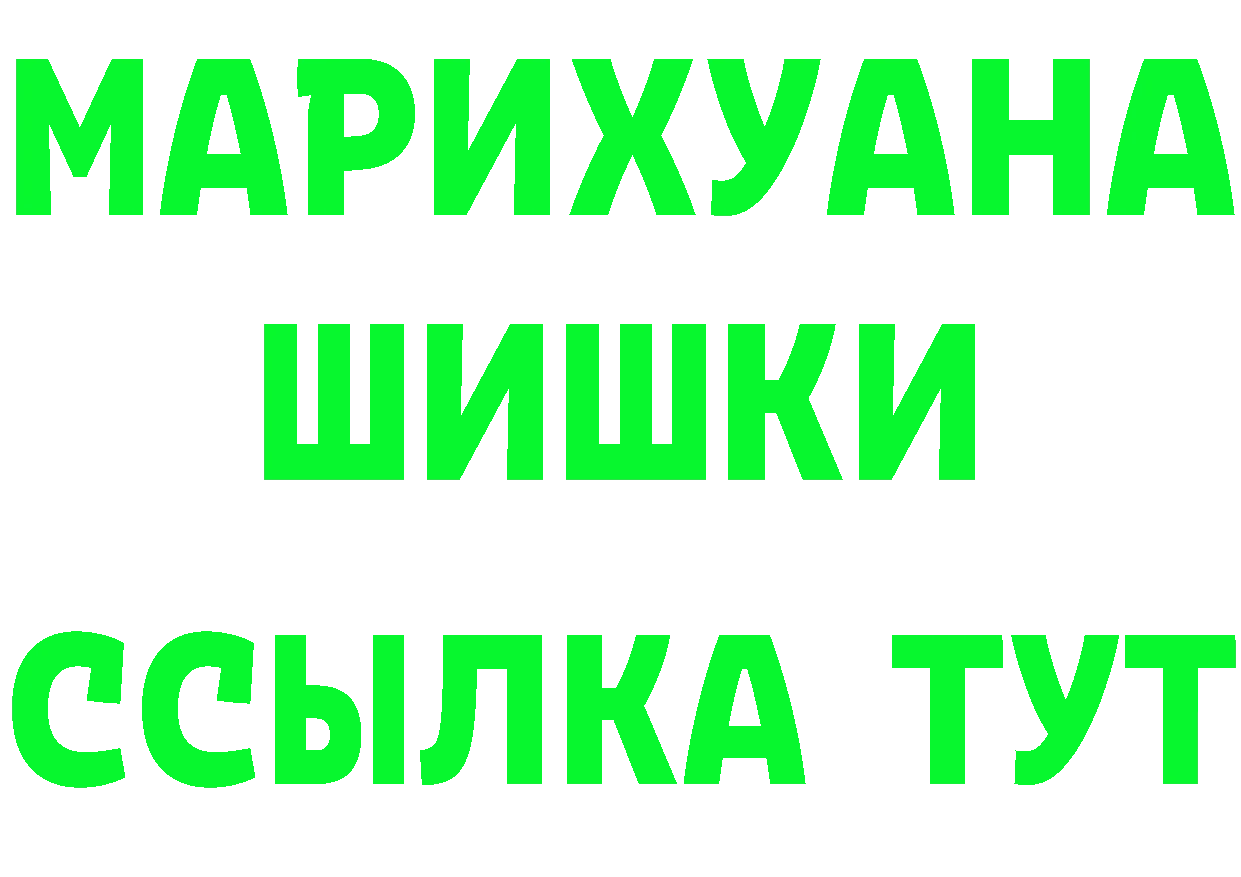 МАРИХУАНА
ШИШКИ
ССЫЛКА ТУТ